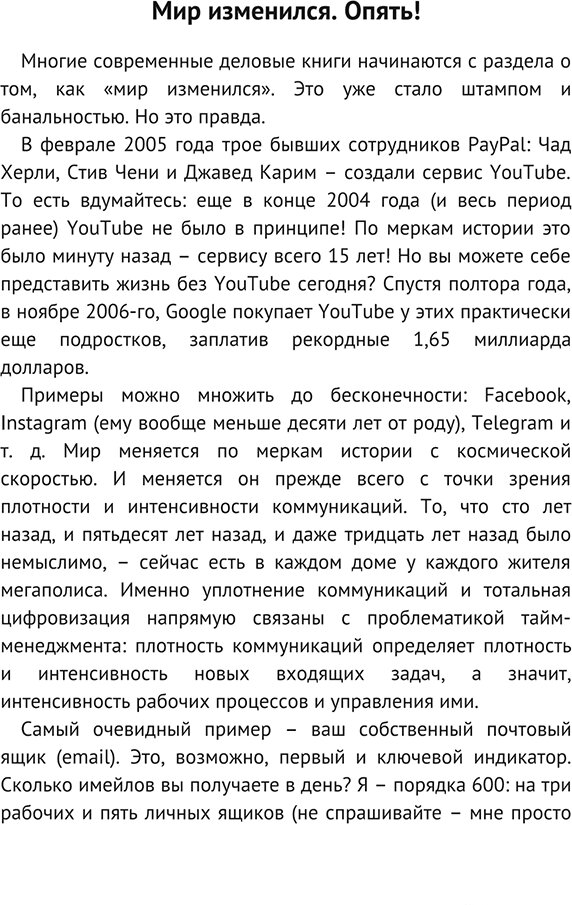 Мир изменился. Опять!

Многие современные деловые книги начинаются с раздела о том, как «мир изменился». Это уже стало штампом и банальностью. Но это правда.

В феврале 2005 года трое бывших сотрудников PayPal: Чад Херли, Стив Чени и Джавед Карим – создали сервис YouTube. То есть вдумайтесь: еще в конце 2004 года (и весь период ранее) YouTube не было в принципе! По меркам истории это было минуту назад – сервису всего 15 лет! Но вы можете себе представить жизнь без YouTube сегодня? Спустя полтора года, в ноябре 2006-го, Google покупает YouTube у этих практически еще подростков, заплатив рекордные 1,65 миллиарда долларов.

Примеры можно множить до бесконечности: Facebook, Instagram (ему вообще меньше десяти лет от роду), Telegram и т. д. Мир меняется по меркам истории с космической скоростью. И меняется он прежде всего с точки зрения плотности и интенсивности коммуникаций. То, что сто лет назад, и пятьдесят лет назад, и даже тридцать лет назад было немыслимо, – сейчас есть в каждом доме у каждого жителя мегаполиса. Именно уплотнение коммуникаций и тотальная цифровизация напрямую связаны с проблематикой тайм-менеджмента: плотность коммуникаций определяет плотность и интенсивность новых входящих задач, а значит, интенсивность рабочих процессов и управления ими.

Самый очевидный пример – ваш собственный почтовый ящик (email). Это, возможно, первый и ключевой индикатор. Сколько имейлов вы получаете в день? Я – порядка 600: на три рабочих и пять личных ящиков (не спрашивайте – мне просто